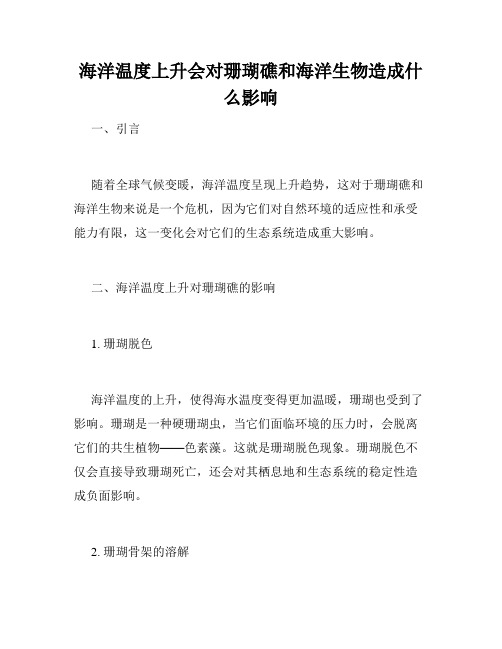 海洋温度上升会对珊瑚礁和海洋生物造成什么影响

一、引言

随着全球气候变暖，海洋温度呈现上升趋势，这对于珊瑚礁和海洋生物来说是一个危机，因为它们对自然环境的适应性和承受能力有限，这一变化会对它们的生态系统造成重大影响。

二、海洋温度上升对珊瑚礁的影响

1. 珊瑚脱色

海洋温度的上升，使得海水温度变得更加温暖，珊瑚也受到了影响。珊瑚是一种硬珊瑚虫，当它们面临环境的压力时，会脱离它们的共生植物——色素藻。这就是珊瑚脱色现象。珊瑚脱色不仅会直接导致珊瑚死亡，还会对其栖息地和生态系统的稳定性造成负面影响。

2. 珊瑚骨架的溶解